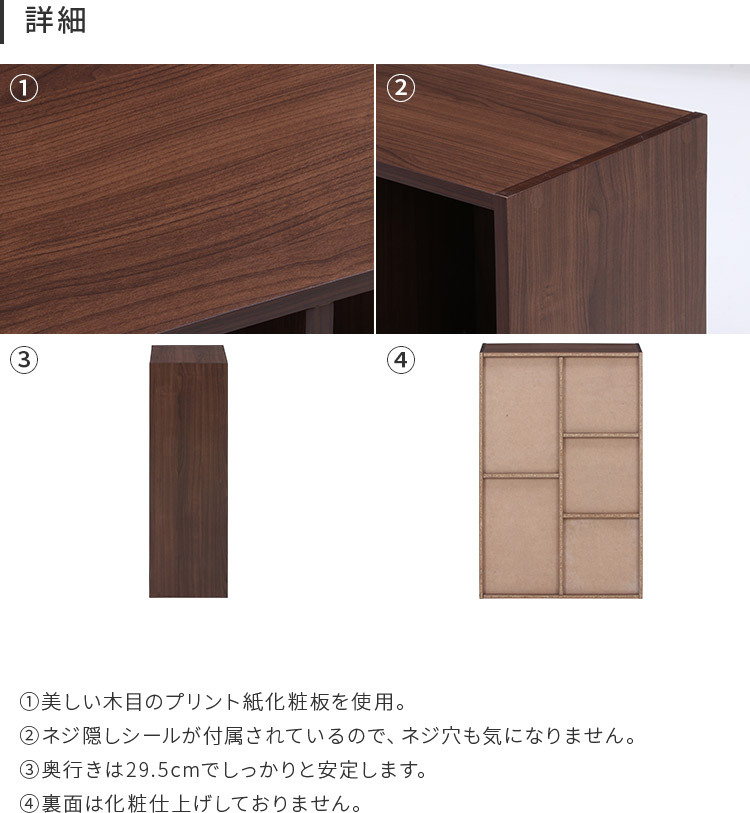 詳細

①

②

③

④

①美しい木目のプリント紙化粧板を使用。
②ネジ隠しシールが付属されているので、ネジ穴も気になりません。
③奥行きは29.5cmでしっかりと安定します。
④裏面は化粧仕上げしておりません。